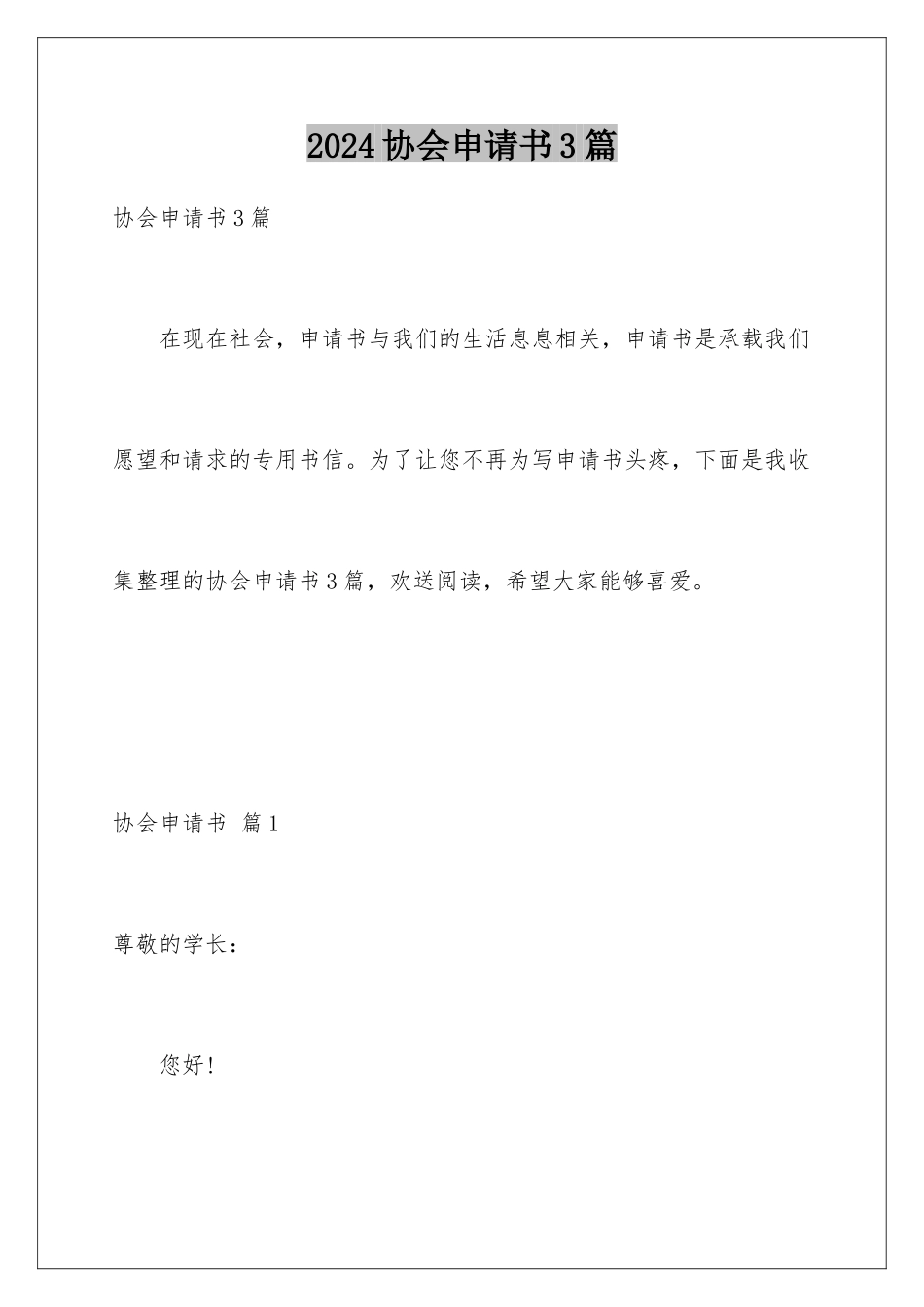 2024协会申请书3篇

协会申请书3篇

在现在社会，申请书与我们的生活息息相关，申请书是承载我们愿望和请求的专用书信。为了让您不再为写申请书头疼，下面是我收集整理的协会申请书3篇，欢送阅读，希望大家能够喜爱。

协会申请书 篇1

尊敬的学长：

您好！